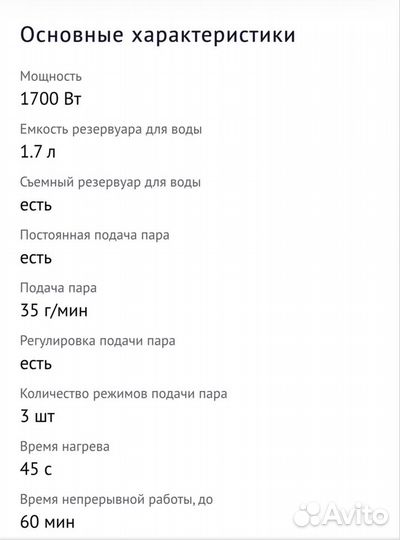 Основные характеристики

Мощность
1700 Вт

Емкость резервуара для воды
1.7 л

Съемный резервуар для воды
есть

Постоянная подача пара
есть

Подача пара
35 г/мин

Регулировка подачи пара
есть

Количество режимов подачи пара
3 шт

Время нагрева
45 с

Время непрерывной работы, до
60 мин

Avito